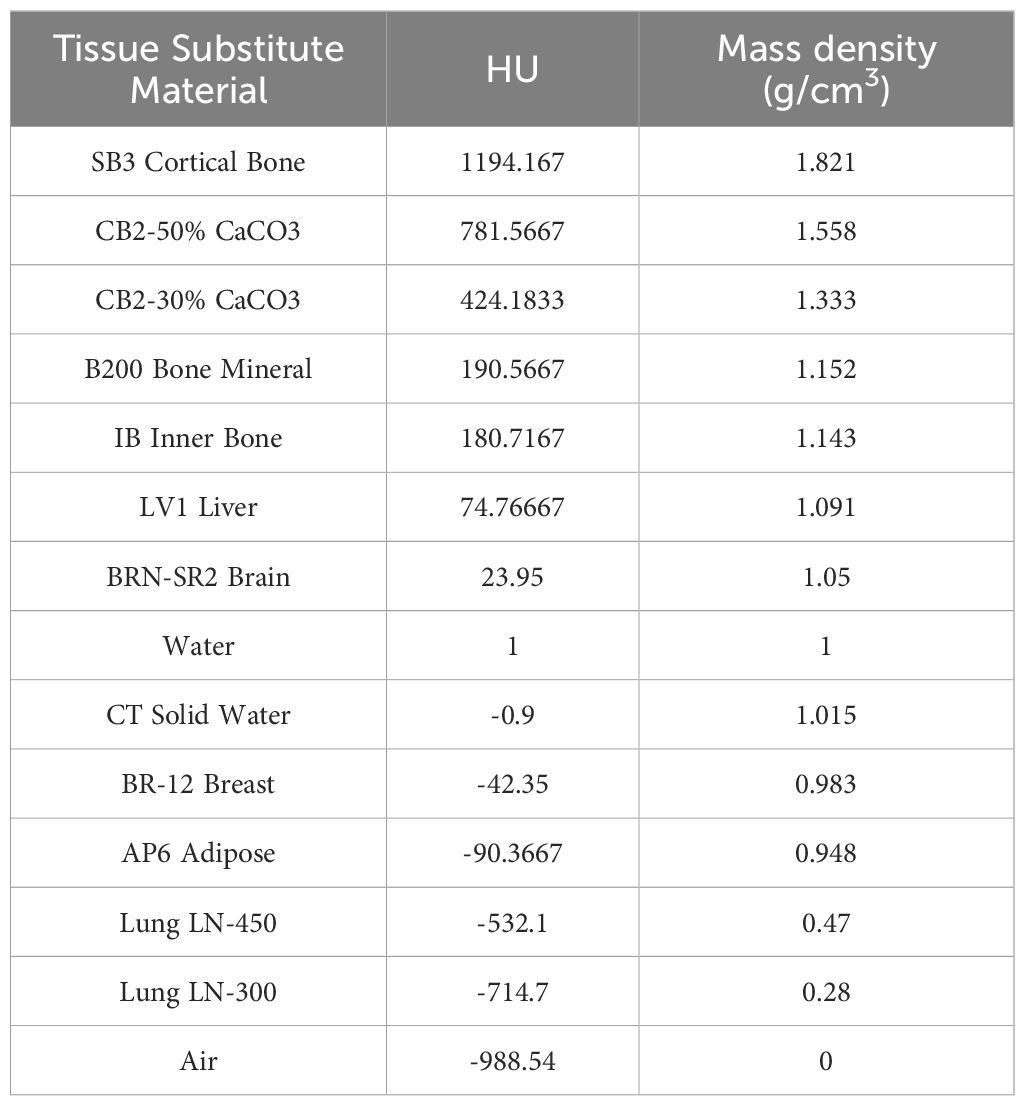 | Tissue Substitute Material | HU | Mass density (g/cm$^3$) |
|---|---|---|
| SB3 Cortical Bone | 1194.167 | 1.821 |
| CB2-50% CaCO3 | 781.5667 | 1.558 |
| CB2-30% CaCO3 | 424.1833 | 1.333 |
| B200 Bone Mineral | 190.5667 | 1.152 |
| IB Inner Bone | 180.7167 | 1.143 |
| LV1 Liver | 74.76667 | 1.091 |
| BRN-SR2 Brain | 23.95 | 1.05 |
| Water | 1 | 1 |
| CT Solid Water | -0.9 | 1.015 |
| BR-12 Breast | -42.35 | 0.983 |
| AP6 Adipose | -90.3667 | 0.948 |
| Lung LN-450 | -532.1 | 0.47 |
| Lung LN-300 | -714.7 | 0.28 |
| Air | -988.54 | 0 |